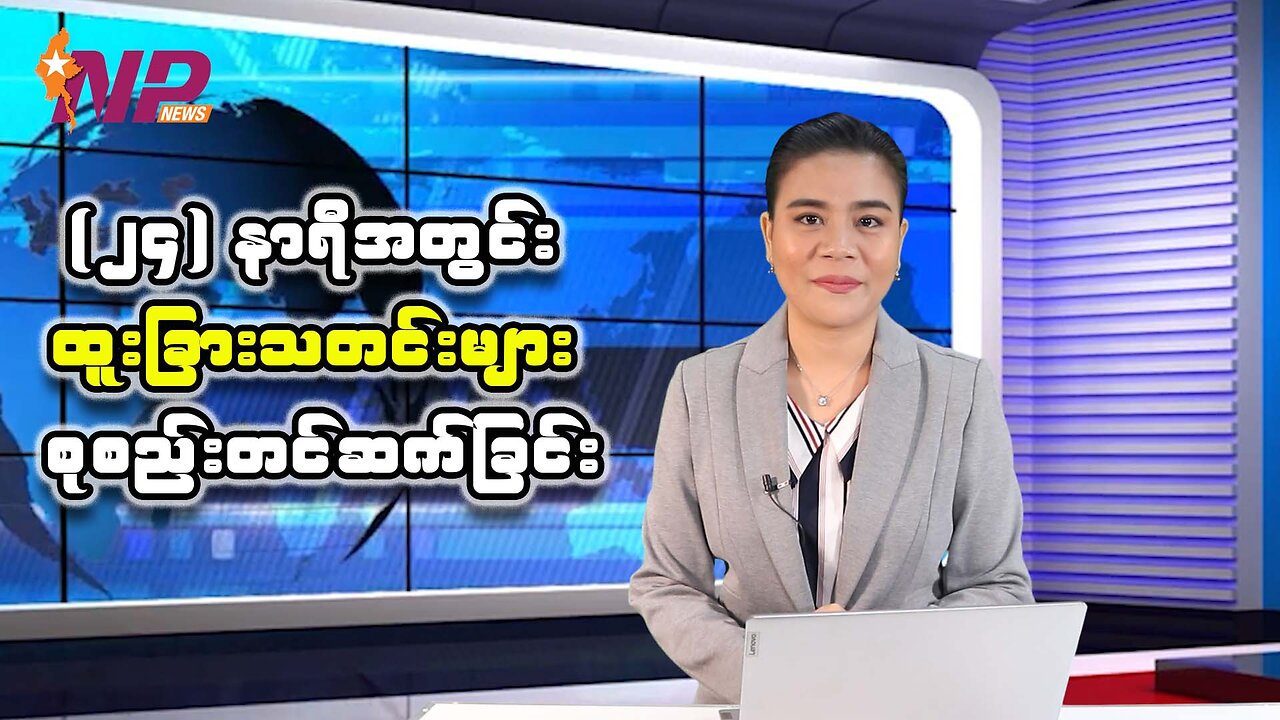 NP NEWS

(၂၄) နာရီအတွင်း
ထူးခြားသတင်းများ
စုစည်းတင်ဆက်ခြင်း

Lenovo